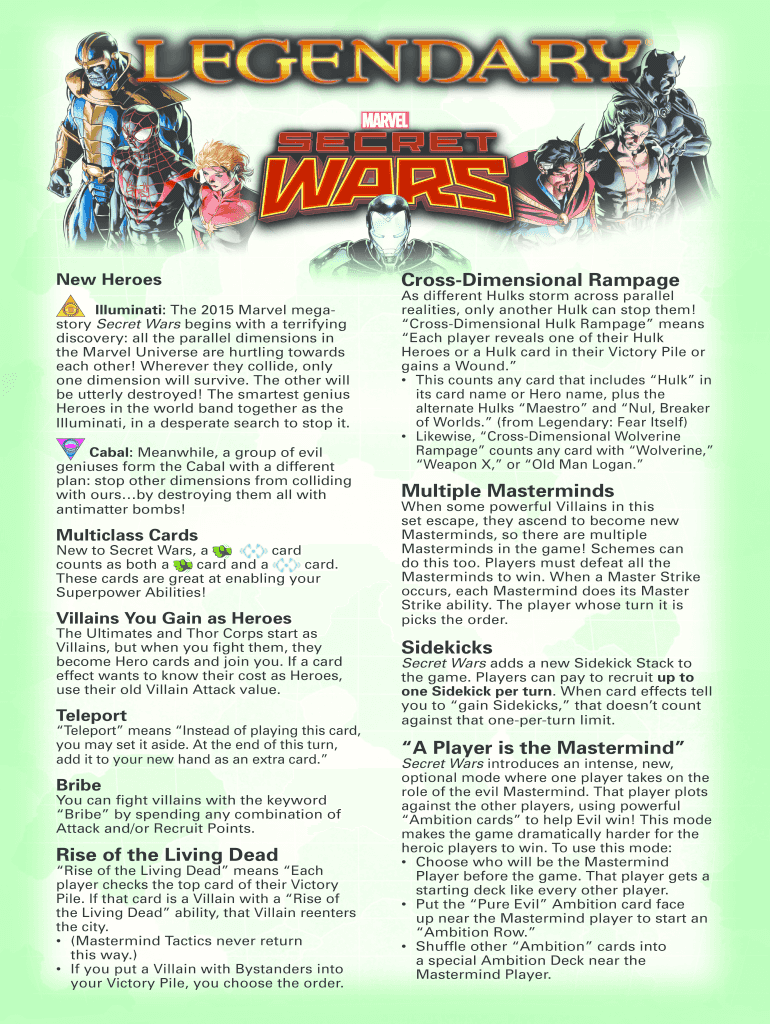 LEGENDARY

MARVEL

SECRET WARS

New Heroes

Illuminati: The 2015 Marvel mega-story Secret Wars begins with a terrifying discovery: all the parallel dimensions in the Marvel Universe are hurtling towards each other! Wherever they collide, only one dimension will survive. The other will be utterly destroyed! The smartest genius Heroes in the world band together as the Illuminati, in a desperate search to stop it.

Cabal: Meanwhile, a group of evil geniuses form the Cabal with a different plan: stop other dimensions from colliding with ours…by destroying them all with antimatter bombs!

Multiclass Cards

New to Secret Wars, a card counts as both a card and a card. These cards are great at enabling your Superpower Abilities!

Villains You Gain as Heroes

The Ultimates and Thor Corps start as Villains, but when you fight them, they become Hero cards and join you. If a card effect wants to know their cost as Heroes, use their old Villain Attack value.

Teleport

"Teleport" means "Instead of playing this card, you may set it aside. At the end of this turn, add it to your new hand as an extra card."

Bribe

You can fight villains with the keyword "Bribe" by spending any combination of Attack and/or Recruit Points.

Rise of the Living Dead

"Rise of the Living Dead" means "Each player checks the top card of their Victory Pile. If that card is a Villain with a "Rise of the Living Dead" ability, that Villain reenters the city.
• (Mastermind Tactics never return this way.)
• If you put a Villain with Bystanders into your Victory Pile, you choose the order.

Cross-Dimensional Rampage

As different Hulks storm across parallel realities, only another Hulk can stop them! "Cross-Dimensional Hulk Rampage" means "Each player reveals one of their Hulk Heroes or a Hulk card in their Victory Pile or gains a Wound."
• This counts any card that includes "Hulk" in its card name or Hero name, plus the alternate Hulks "Maestro" and "Nul, Breaker of Worlds." (from Legendary: Fear Itself)
• Likewise, "Cross-Dimensional Wolverine Rampage" counts any card with "Wolverine," "Weapon X," or "Old Man Logan."

Multiple Masterminds

When some powerful Villains in this set escape, they ascend to become new Masterminds, so there are multiple Masterminds in the game! Schemes can do this too. Players must defeat all the Masterminds to win. When a Master Strike occurs, each Mastermind does its Master Strike ability. The player whose turn it is picks the order.

Sidekicks

Secret Wars adds a new Sidekick Stack to the game. Players can pay to recruit up to one Sidekick per turn. When card effects tell you to "gain Sidekicks," that doesn't count against that one-per-turn limit.

"A Player is the Mastermind"

Secret Wars introduces an intense, new, optional mode where one player takes on the role of the evil Mastermind. That player plots against the other players, using powerful "Ambition cards" to help Evil win! This mode makes the game dramatically harder for the heroic players to win. To use this mode:
• Choose who will be the Mastermind Player before the game. That player gets a starting deck like every other player.
• Put the "Pure Evil" Ambition card face up near the Mastermind player to start an "Ambition Row."
• Shuffle other "Ambition" cards into a special Ambition Deck near the Mastermind Player.